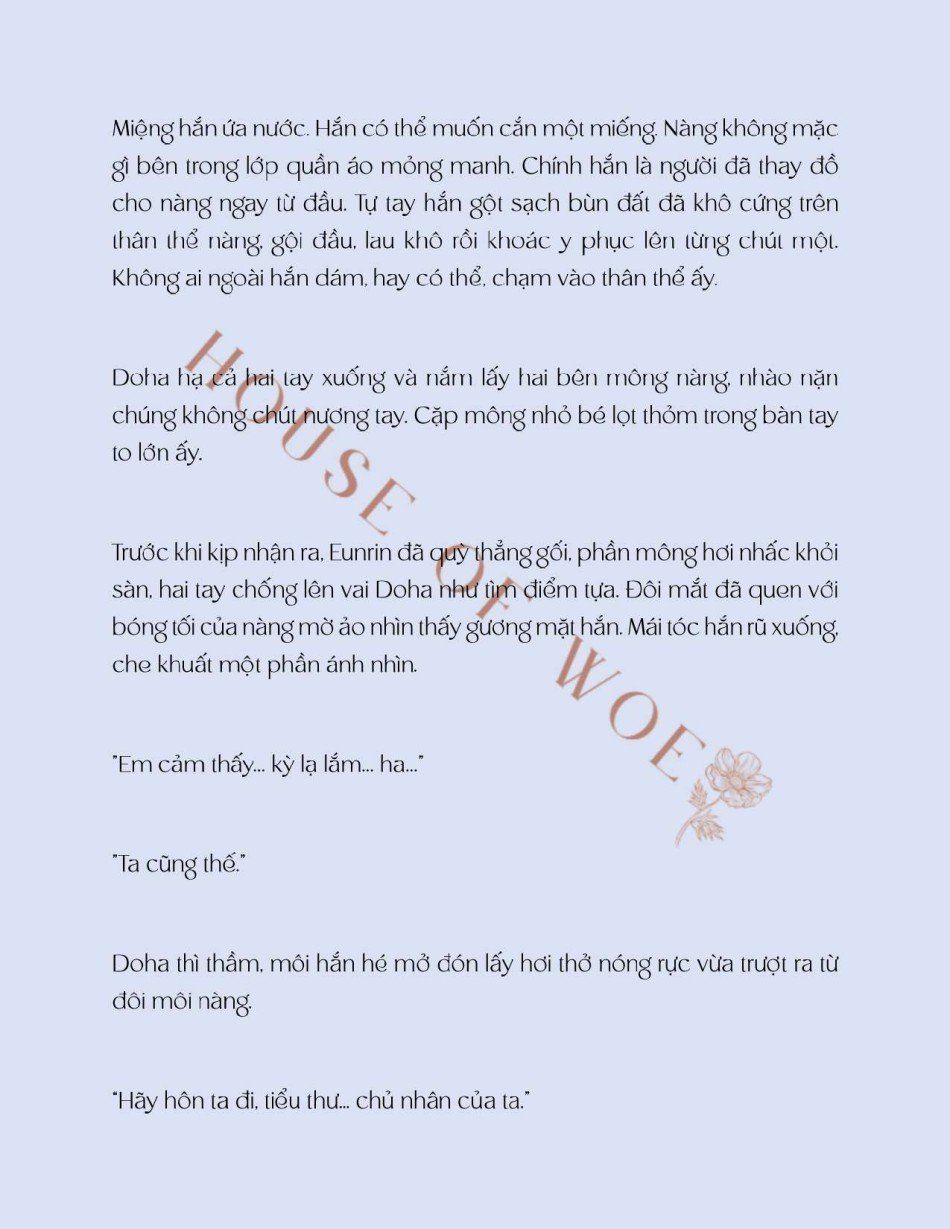 Miệng hắn ứa nước. Hắn có thể muốn cắn một miếng. Nàng không mặc gì bên trong lớp quần áo mỏng manh. Chính hắn là người đã thay đồ cho nàng ngay từ đầu. Tự tay hắn gột sạch bùn đất đã khô cứng trên thân thể nàng, gội đầu, lau khô rồi khoác y phục lên từng chút một. Không ai ngoài hắn dám, hay có thể, chạm vào thân thể ấy.

Doha hạ cả hai tay xuống và nắm lấy hai bên mông nàng, nhào nặn chúng không chút nương tay. Cặp mông nhỏ bé lọt thỏm trong bàn tay to lớn ấy.

Trước khi kịp nhận ra, Eunrin đã quỳ thẳng gối, phần mông hơi nhấc khỏi sàn, hai tay chống lên vai Doha như tìm điểm tựa. Đôi mắt đã quen với bóng tối của nàng mờ ảo nhìn thấy gương mặt hắn. Mái tóc hắn rũ xuống, che khuất một phần ánh nhìn.

"Em cảm thấy... kỳ lạ lắm... ha..."

"Ta cũng thế."

Doha thì thầm, môi hắn hé mở đón lấy hơi thở nóng rực vừa trượt ra từ đôi môi nàng.

"Hãy hôn ta đi, tiểu thư... chủ nhân của ta."

HOUSE OF WOE